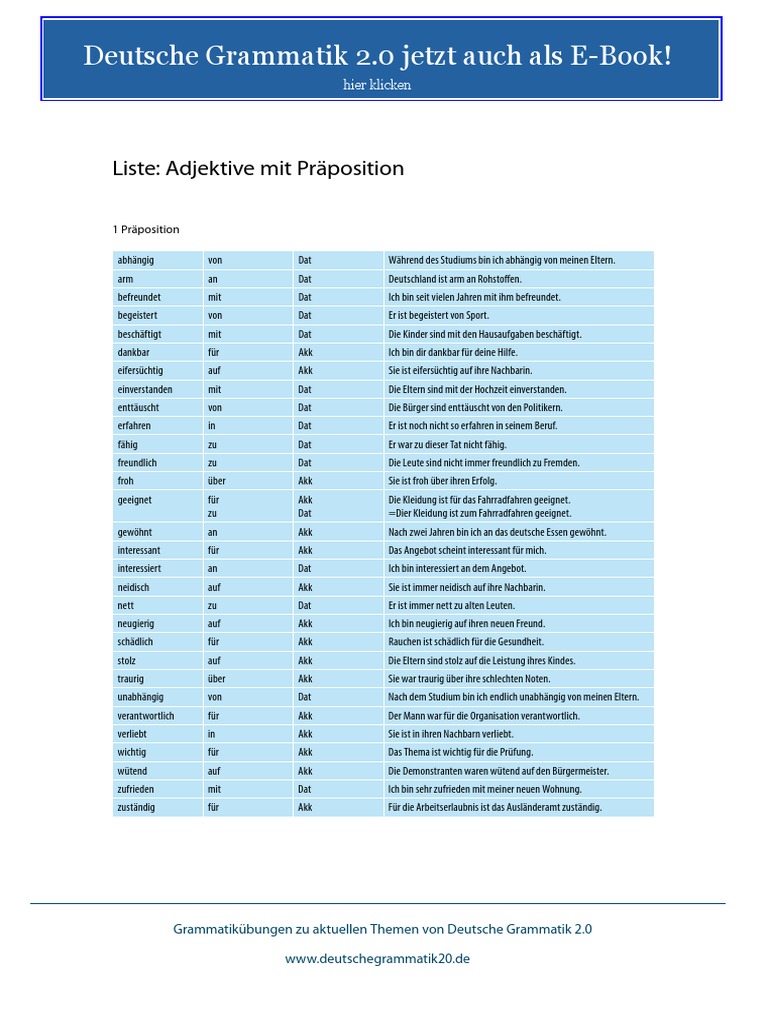 Deutsche Grammatik 2.0 jetzt auch als E-Book!
hier klicken

Liste: Adjektive mit Präposition

1 Präposition

| abhängig | von | Dat | Während des Studiums bin ich abhängig von meinen Eltern. |
|---|---|---|---|
| arm | an | Dat | Deutschland ist arm an Rohstoffen. |
| befreundet | mit | Dat | Ich bin seit vielen Jahren mit ihm befreundet. |
| begeistert | von | Dat | Er ist begeistert von Sport. |
| beschäftigt | mit | Dat | Die Kinder sind mit den Hausaufgaben beschäftigt. |
| dankbar | für | Akk | Ich bin dir dankbar für deine Hilfe. |
| eifersüchtig | auf | Akk | Sie ist eifersüchtig auf ihre Nachbarin. |
| einverstanden | mit | Dat | Die Eltern sind mit der Hochzeit einverstanden. |
| enttäuscht | von | Dat | Die Bürger sind enttäuscht von den Politikern. |
| erfahren | in | Dat | Er ist noch nicht so erfahren in seinem Beruf. |
| fähig | zu | Dat | Er war zu dieser Tat nicht fähig. |
| freundlich | zu | Dat | Die Leute sind nicht immer freundlich zu Fremden. |
| froh | über | Akk | Sie ist froh über ihren Erfolg. |
| geeignet | für zu | Akk Dat | Die Kleidung ist für das Fahrradfahren geeignet. =Dier Kleidung ist zum Fahrradfahren geeignet. |
| gewöhnt | an | Akk | Nach zwei Jahren bin ich an das deutsche Essen gewöhnt. |
| interessant | für | Akk | Das Angebot scheint interessant für mich. |
| interessiert | an | Dat | Ich bin interessiert an dem Angebot. |
| neidisch | auf | Akk | Sie ist immer neidisch auf ihre Nachbarin. |
| nett | zu | Dat | Er ist immer nett zu alten Leuten. |
| neugierig | auf | Akk | Ich bin neugierig auf ihren neuen Freund. |
| schädlich | für | Akk | Rauchen ist schädlich für die Gesundheit. |
| stolz | auf | Akk | Die Eltern sind stolz auf die Leistung ihres Kindes. |
| traurig | über | Akk | Sie war traurig über ihre schlechten Noten. |
| unabhängig | von | Dat | Nach dem Studium bin ich endlich unabhängig von meinen Eltern. |
| verantwortlich | für | Akk | Der Mann war für die Organisation verantwortlich. |
| verliebt | in | Akk | Sie ist in ihren Nachbarn verliebt. |
| wichtig | für | Akk | Das Thema ist wichtig für die Prüfung. |
| wütend | auf | Akk | Die Demonstranten waren wütend auf den Bürgermeister. |
| zufrieden | mit | Dat | Ich bin sehr zufrieden mit meiner neuen Wohnung. |
| zuständig | für | Akk | Für die Arbeitserlaubnis ist das Ausländeramt zuständig. |

Grammatikübungen zu aktuellen Themen von Deutsche Grammatik 2.0

www.deutschegrammatik20.de